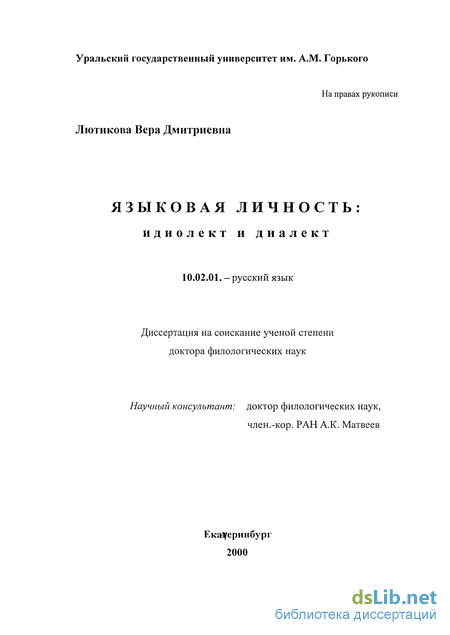 Уральский государственный университет им. А.М. Горького

На правах рукописи

Лютикова Вера Дмитриевна

ЯЗЫКОВАЯ ЛИЧНОСТЬ:
идиолект и диалект

10.02.01. – русский язык

Диссертация на соискание ученой степени
доктора филологических наук

Научный консультант: доктор филологических наук,
член.-кор. РАН А.К. Матвеев

Екатеринбург
2000

dsLib.net
библиотека диссертаций